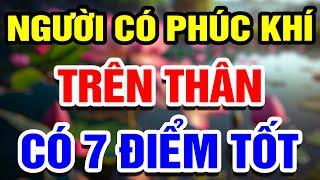 NGƯỜI CÓ PHÚC KHÍ
TRÊN THÂN
CÓ 7 ĐIỂM TỐT